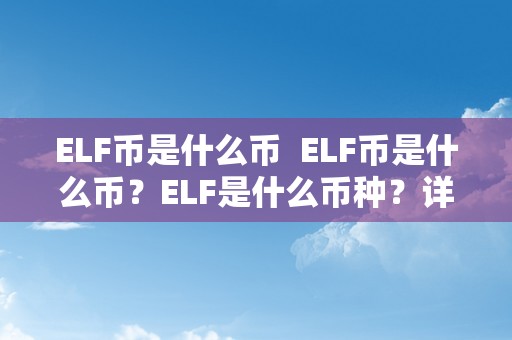 ELF币是什么币  ELF币是什么币？ELF是什么币种？详